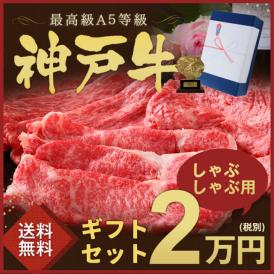 最高級A5等級

神戸牛

しゃぶしゃぶ用

送料無料

ギフトセット

2万円

(税別)